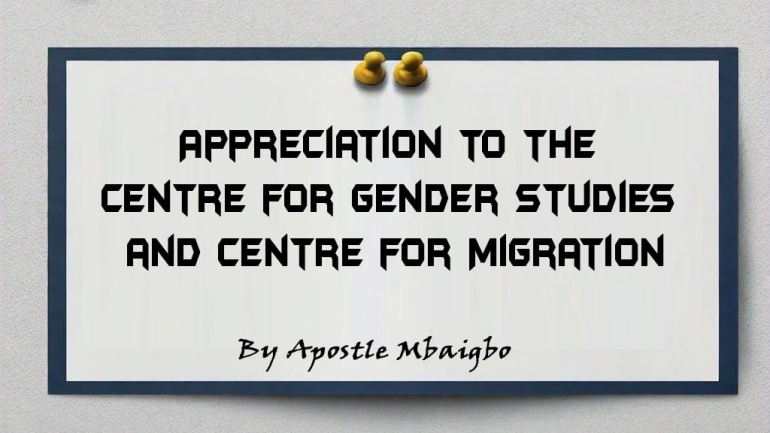 APPRECIATION TO THE CENTRE FOR GENDER STUDIES AND CENTRE FOR MIGRATION

By Apostle Mbaigbo